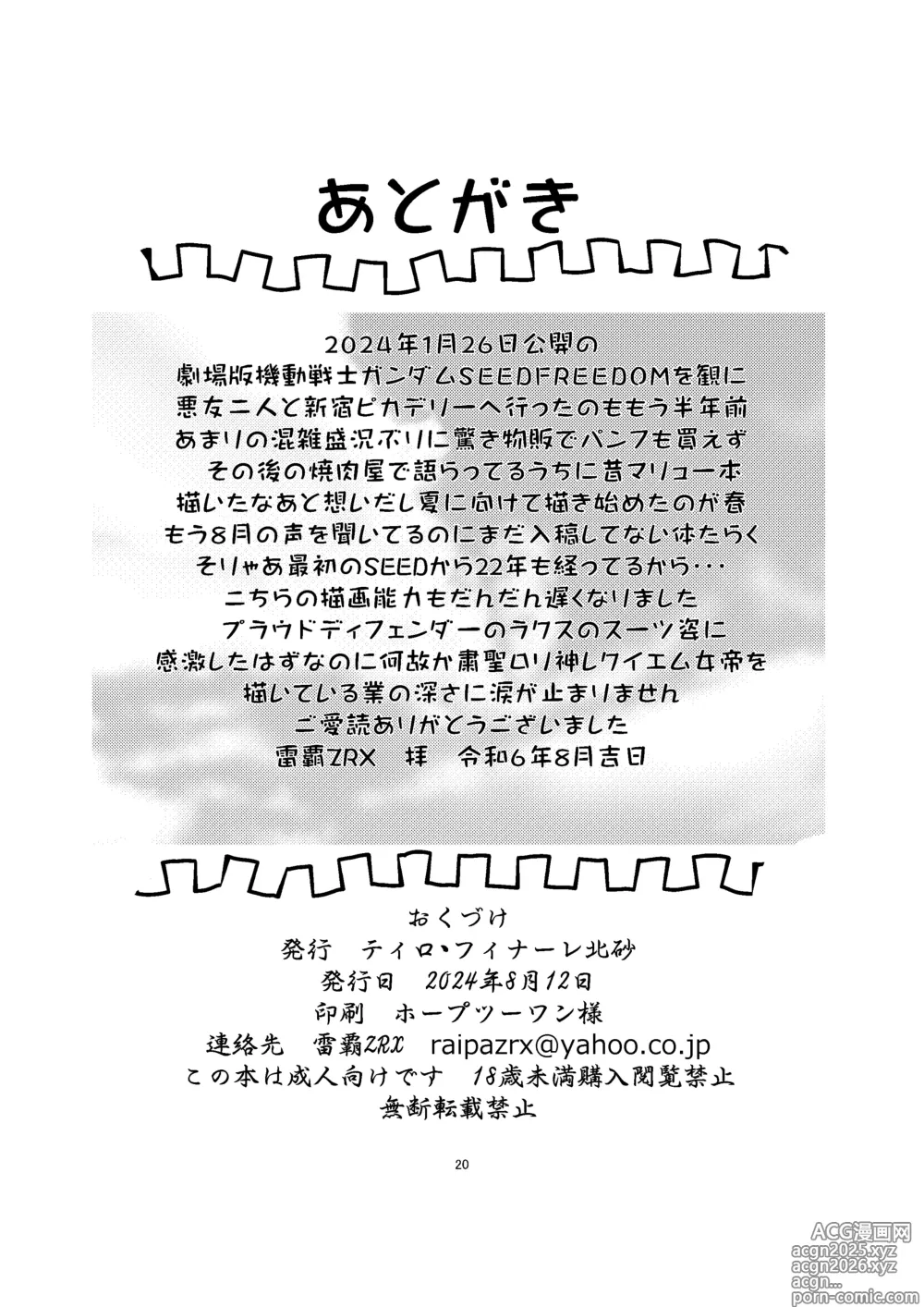 あとがき

2024年1月26日公開の
劇場版機動戦士ガンダムSEEDFREEDOMを観に
悪友二人と新宿ピカデリーへ行ったのももう半年前
あまりの混雑盛況ぶりに驚き物販でパンフも買えず
その後の焼肉屋で語らってるうちに昔マリュー本
描いたなあと想いだし夏に向けて描き始めたのが春
もう8月の声を聞いてるのにまだ入稿してない体たらく
そりゃあ最初のSEEDから22年も経ってるから・・・
こちらの描画能力もだんだん遅くなりました
プラウドディフェンダーのラクスのスーツ姿に
感激したはずなのに何故か粛聖ロリ神レクイエム女帝を
描いている業の深さに涙が止まりません
ご愛読ありがとうございました
雷覇ZRX　拝　令和6年8月吉日

おくづけ
発行　ティロ・フィナーレ北砂
発行日　2024年8月12日
印刷　ホープツーワン様
連絡先　雷覇ZRX　raipazrx@yahoo.co.jp
この本は成人向けです　18歳未満購入閲覧禁止
無断転載禁止

20

ACG漫画网
acgn2025.xyz
acgn2026.xyz
acgn...
porn-comic.com